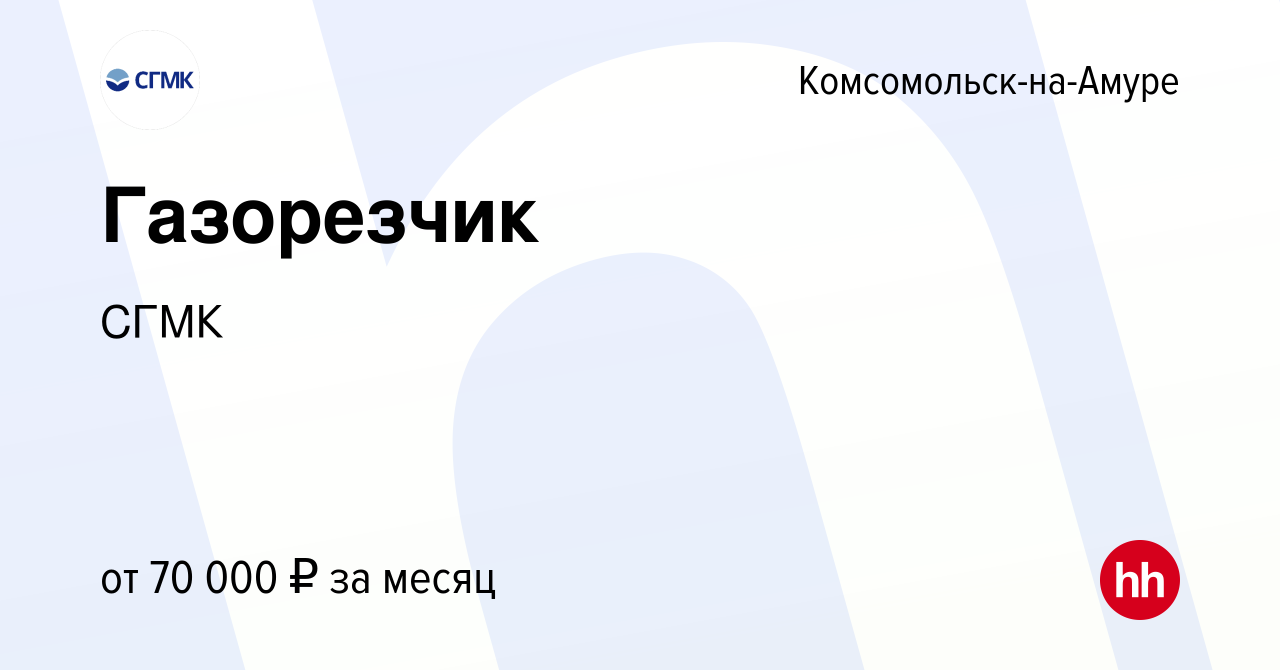 СГМК

Комсомольск-на-Амуре

Газорезчик

СГМК

от 70 000 ₽ за месяц

hh